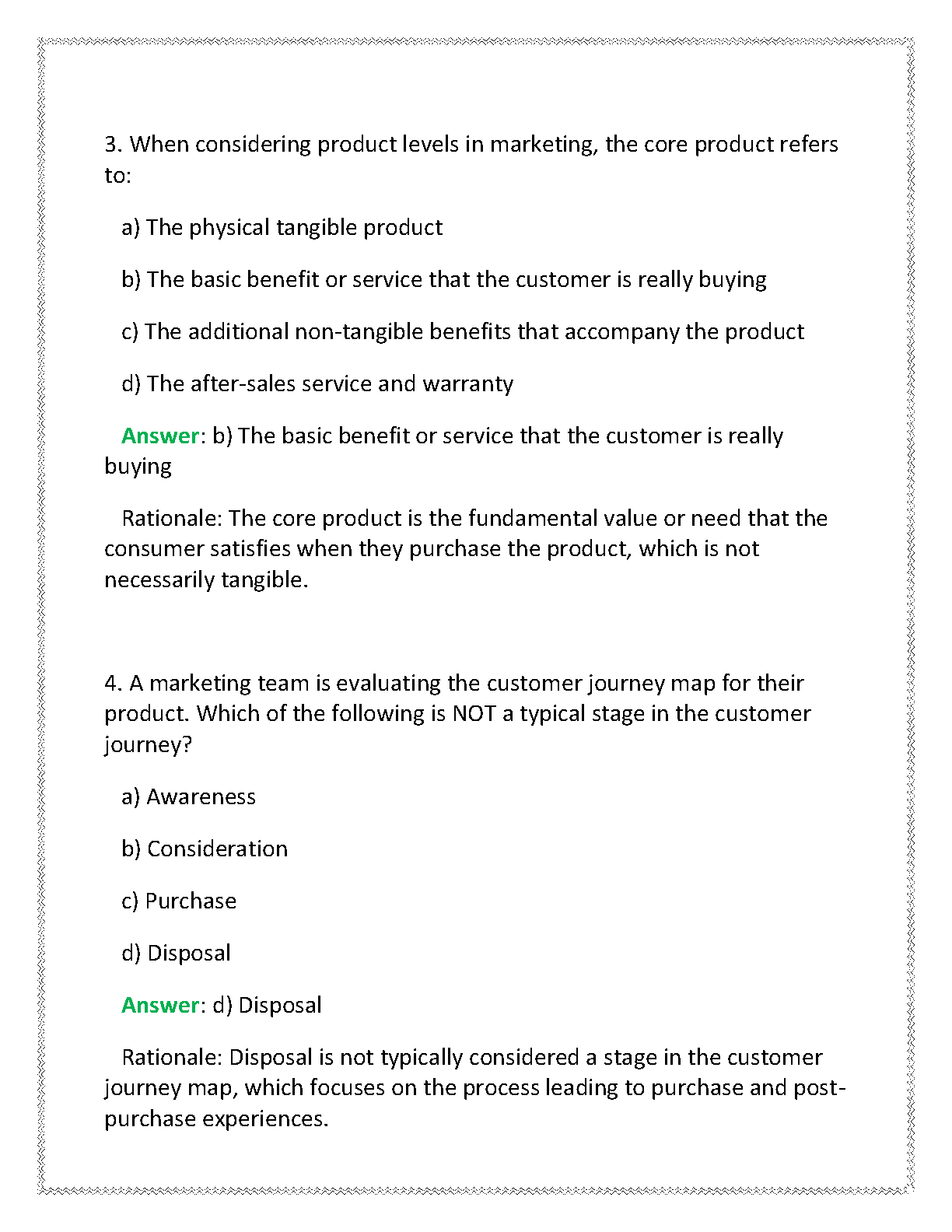 3. When considering product levels in marketing, the core product refers to:

a) The physical tangible product

b) The basic benefit or service that the customer is really buying

c) The additional non-tangible benefits that accompany the product

d) The after-sales service and warranty

Answer: b) The basic benefit or service that the customer is really buying

Rationale: The core product is the fundamental value or need that the consumer satisfies when they purchase the product, which is not necessarily tangible.

4. A marketing team is evaluating the customer journey map for their product. Which of the following is NOT a typical stage in the customer journey?

a) Awareness

b) Consideration

c) Purchase

d) Disposal

Answer: d) Disposal

Rationale: Disposal is not typically considered a stage in the customer journey map, which focuses on the process leading to purchase and post-purchase experiences.